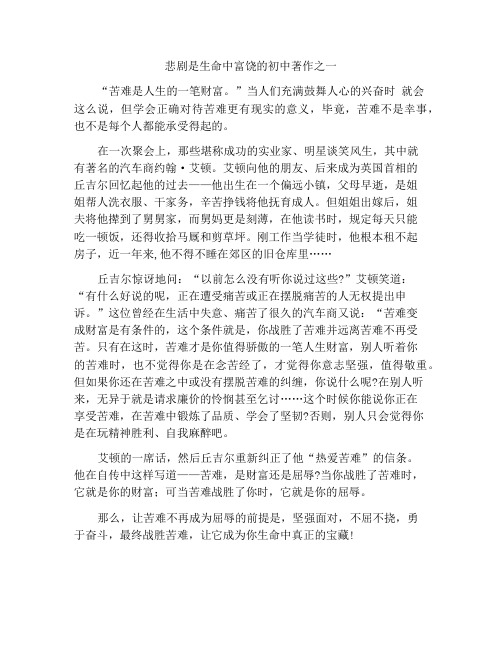 悲剧是生命中富饶的初中著作之一

“苦难是人生的一笔财富。”当人们充满鼓舞人心的兴奋时 就会这么说，但学会正确对待苦难更有现实的意义，毕竟，苦难不是幸事，也不是每个人都能承受得起的。

在一次聚会上，那些堪称成功的实业家、明星谈笑风生，其中就有著名的汽车商约翰·艾顿。艾顿向他的朋友、后来成为英国首相的丘吉尔回忆起他的过去——他出生在一个偏远小镇，父母早逝，是姐姐帮人洗衣服、干家务，辛苦挣钱将他抚育成人。但姐姐出嫁后，姐夫将他撵到了舅舅家，而舅妈更是刻薄，在他读书时，规定每天只能吃一顿饭，还得收拾马厩和剪草坪。刚工作当学徒时，他根本租不起房子，近一年来,他不得不睡在郊区的旧仓库里……

丘吉尔惊讶地问：“以前怎么没有听你说过这些?”艾顿笑道：“有什么好说的呢，正在遭受痛苦或正在摆脱痛苦的人无权提出申诉。”这位曾经在生活中失意、痛苦了很久的汽车商又说：“苦难变成财富是有条件的，这个条件就是，你战胜了苦难并远离苦难不再受苦。只有在这时，苦难才是你值得骄傲的一笔人生财富，别人听着你的苦难时，也不觉得你是在念苦经了，才觉得你意志坚强，值得敬重。但如果你还在苦难之中或没有摆脱苦难的纠缠，你说什么呢?在别人听来，无异于就是请求廉价的怜悯甚至乞讨……这个时候你能说你正在享受苦难，在苦难中锻炼了品质、学会了坚韧?否则，别人只会觉得你是在玩精神胜利、自我麻醉吧。

艾顿的一席话，然后丘吉尔重新纠正了他“热爱苦难”的信条。他在自传中这样写道——苦难，是财富还是屈辱?当你战胜了苦难时，它就是你的财富；可当苦难战胜了你时，它就是你的屈辱。

那么，让苦难不再成为屈辱的前提是，坚强面对，不屈不挠，勇于奋斗，最终战胜苦难，让它成为你生命中真正的宝藏!